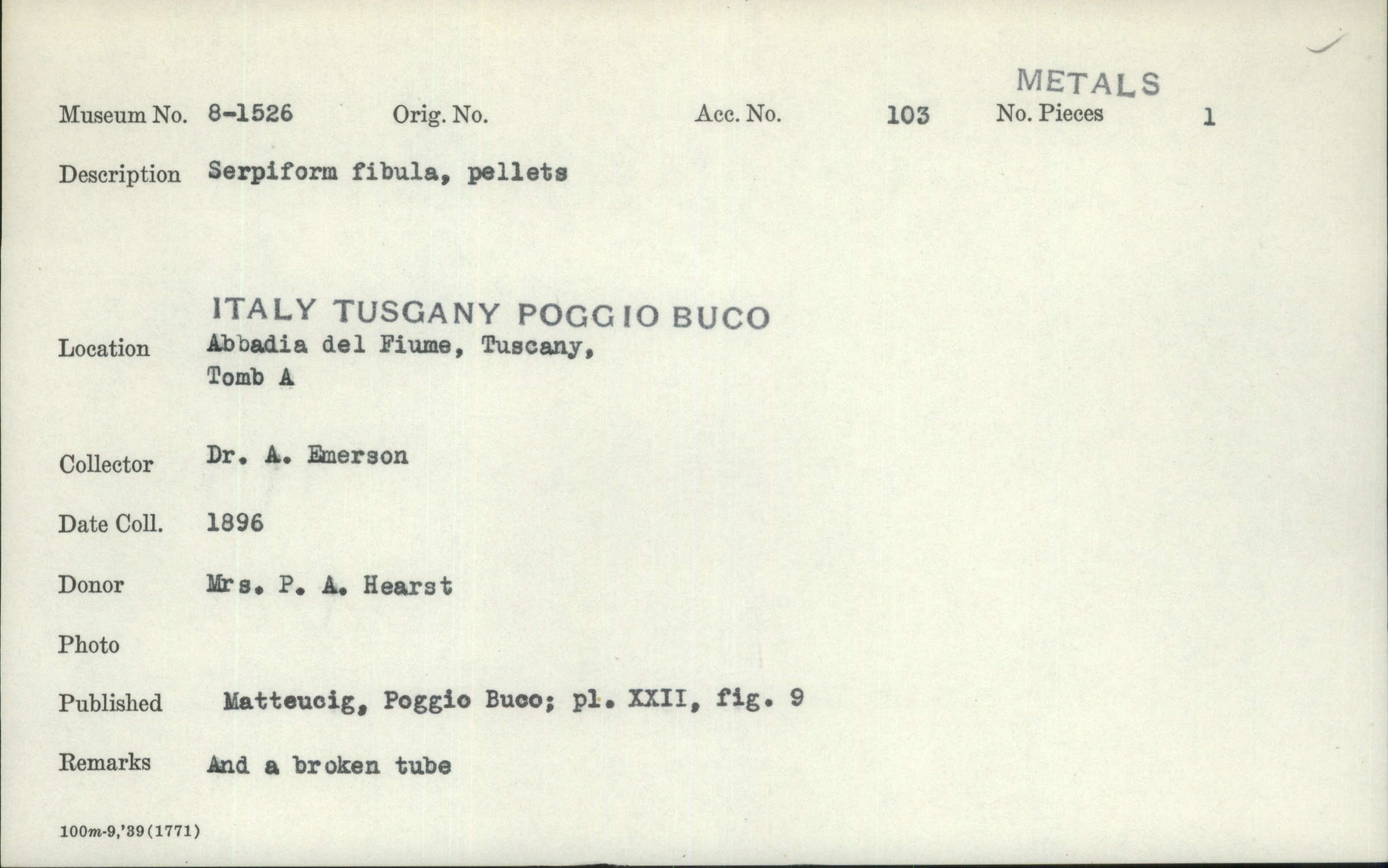 METALS

Museum No. 8-1526 Orig. No. Acc. No. 103 No. Pieces 1

Description Serpiform fibula, pellets

ITALY TUSGANY POGGIO BUCO

Location Abbadia del Fiume, Tuscany, Tomb A

Collector Dr. A. Emerson

Date Coll. 1896

Donor Mrs. P. A. Hearst

Photo

Published Matteucig, Poggio Buco; pl. XXII, fig. 9

Remarks And a broken tube

100m-9,'39(1771)